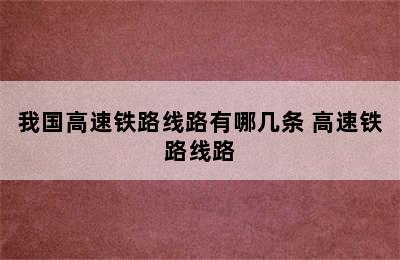 我国高速铁路线路有哪几条 高速铁路线路